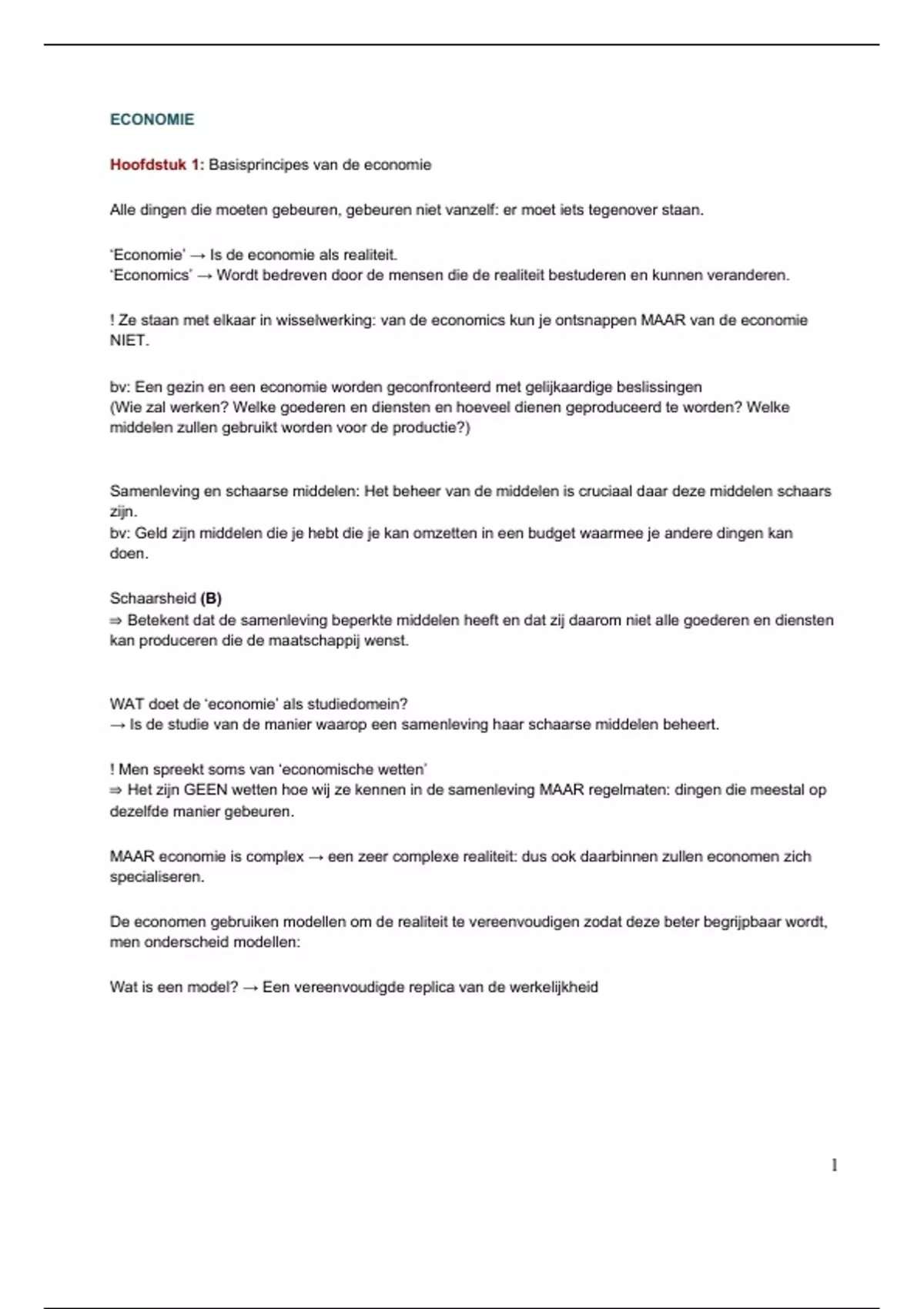 ECONOMIE

Hoofdstuk 1: Basisprincipes van de economie

Alle dingen die moeten gebeuren, gebeuren niet vanzelf: er moet iets tegenover staan.

'Economie' → Is de economie als realiteit.
'Economics' → Wordt bedreven door de mensen die de realiteit bestuderen en kunnen veranderen.

! Ze staan met elkaar in wisselwerking: van de economics kun je ontsnappen MAAR van de economie NIET.

bv: Een gezin en een economie worden geconfronteerd met gelijkaardige beslissingen
(Wie zal werken? Welke goederen en diensten en hoeveel dienen geproduceerd te worden? Welke middelen zullen gebruikt worden voor de productie?)

Samenleving en schaarse middelen: Het beheer van de middelen is cruciaal daar deze middelen schaars zijn.
bv: Geld zijn middelen die je hebt die je kan omzetten in een budget waarmee je andere dingen kan doen.

Schaarsheid (B)
⇒ Betekent dat de samenleving beperkte middelen heeft en dat zij daarom niet alle goederen en diensten kan produceren die de maatschappij wenst.

WAT doet de 'economie' als studiedomein?
→ Is de studie van de manier waarop een samenleving haar schaarse middelen beheert.

! Men spreekt soms van 'economische wetten'
⇒ Het zijn GEEN wetten hoe wij ze kennen in de samenleving MAAR regelmaten: dingen die meestal op dezelfde manier gebeuren.

MAAR economie is complex → een zeer complexe realiteit: dus ook daarbinnen zullen economen zich specialiseren.

De economen gebruiken modellen om de realiteit te vereenvoudigen zodat deze beter begrijpbaar wordt, men onderscheid modellen:

Wat is een model? → Een vereenvoudigde replica van de werkelijkheid

1